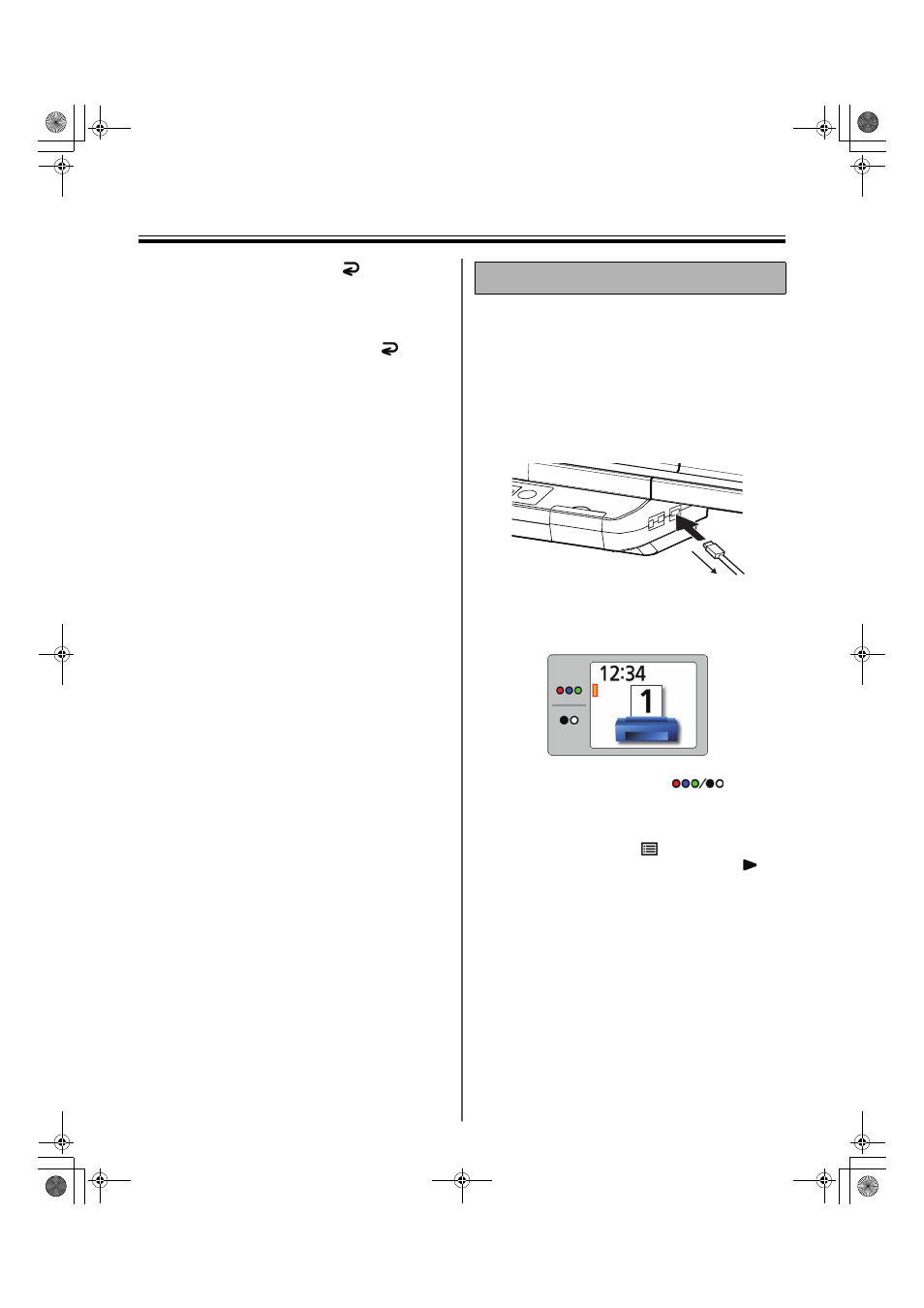 12:34

1